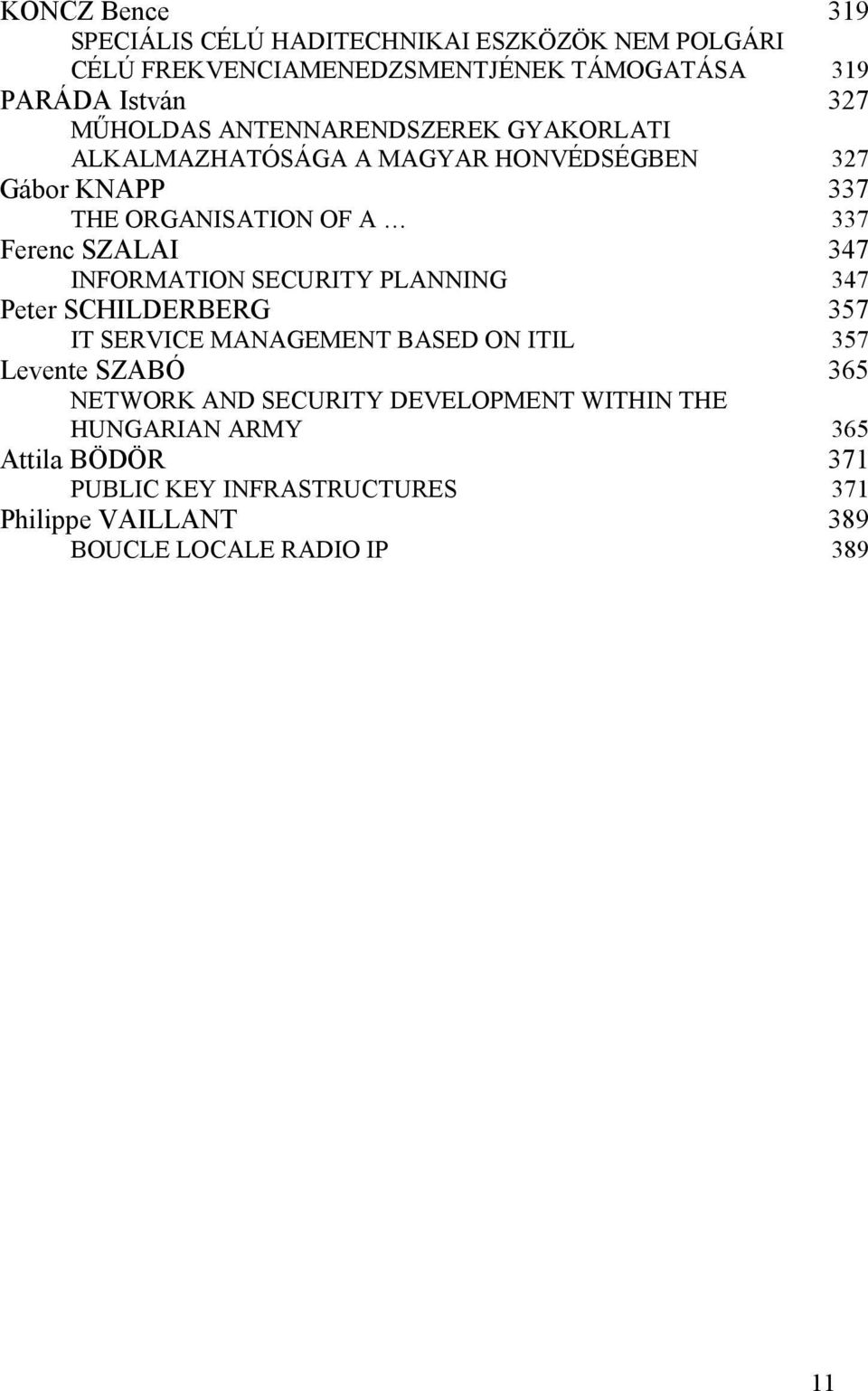 KONCZ Bence 319
SPECIÁLIS CÉLÚ HADITECHNIKAI ESZKÖZÖK NEM POLGÁRI CÉLÚ FREKVENCIAMENEDZSMENTJÉNEK TÁMOGATÁSA 319
PARÁDA István 327
MŰHOLDAS ANTENNARENDSZEREK GYAKORLATI ALKALMAZHATÓSÁGA A MAGYAR HONVÉDSÉGBEN 327
Gábor KNAPP 337
THE ORGANISATION OF A … 337
Ferenc SZALAI 347
INFORMATION SECURITY PLANNING 347
Peter SCHILDERBERG 357
IT SERVICE MANAGEMENT BASED ON ITIL 357
Levente SZABÓ 365
NETWORK AND SECURITY DEVELOPMENT WITHIN THE HUNGARIAN ARMY 365
Attila BÖDÖR 371
PUBLIC KEY INFRASTRUCTURES 371
Philippe VAILLANT 389
BOUCLE LOCALE RADIO IP 389

11